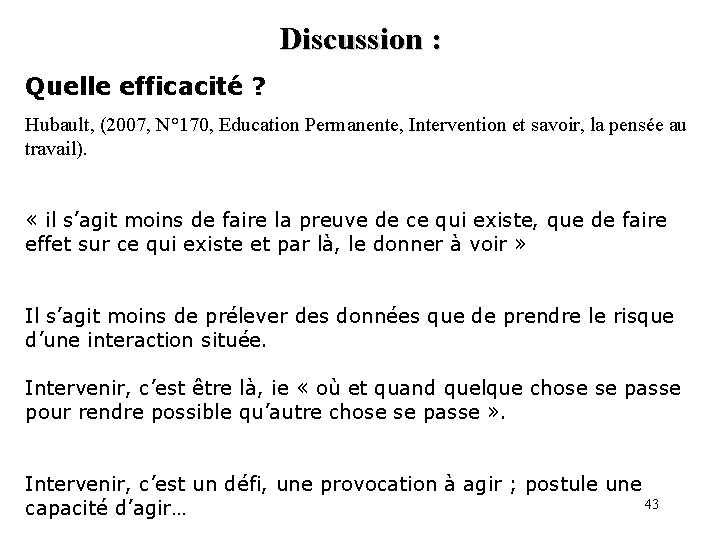 Discussion :

Quelle efficacité ?

Hubault, (2007, N°170, Education Permanente, Intervention et savoir, la pensée au travail).

« il s’agit moins de faire la preuve de ce qui existe, que de faire effet sur ce qui existe et par là, le donner à voir »

Il s’agit moins de prélever des données que de prendre le risque d’une interaction située.

Intervenir, c’est être là, ie « où et quand quelque chose se passe pour rendre possible qu’autre chose se passe ».

Intervenir, c’est un défi, une provocation à agir ; postule une capacité d’agir…

43